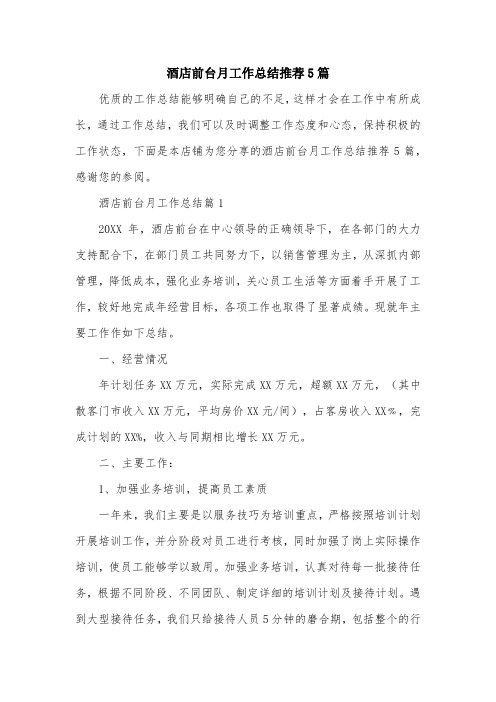 酒店前台月工作总结推荐5篇

优质的工作总结能够明确自己的不足，这样才会在工作中有所成长，通过工作总结，我们可以及时调整工作态度和心态，保持积极的工作状态，下面是本店铺为您分享的酒店前台月工作总结推荐5篇，感谢您的参阅。

酒店前台月工作总结篇1

20XX年，酒店前台在中心领导的正确领导下，在各部门的大力支持配合下，在部门员工共同努力下，以销售管理为主，从深抓内部管理，降低成本，强化业务培训，关心员工生活等方面着手开展了工作，较好地完成年经营目标，各项工作也取得了显著成绩。现就年主要工作作如下总结。

一、经营情况

年计划任务XX万元，实际完成XX万元，超额XX万元，（其中散客门市收入XX万元，平均房价XX元/间），占客房收入XX%，完成计划的XX%，收入与同期相比增长XX万元。

二、主要工作：

1、加强业务培训，提高员工素质

一年来，我们主要是以服务技巧为培训重点，严格按照培训计划开展培训工作，并分阶段对员工进行考核，同时加强了岗上实际操作培训，使员工能够学以致用。加强业务培训，认真对待每一批接待任务，根据不同阶段、不同团队、制定详细的培训计划及接待计划。遇到大型接待任务，我们只给接待人员5分钟的磨合期，包括整个的行